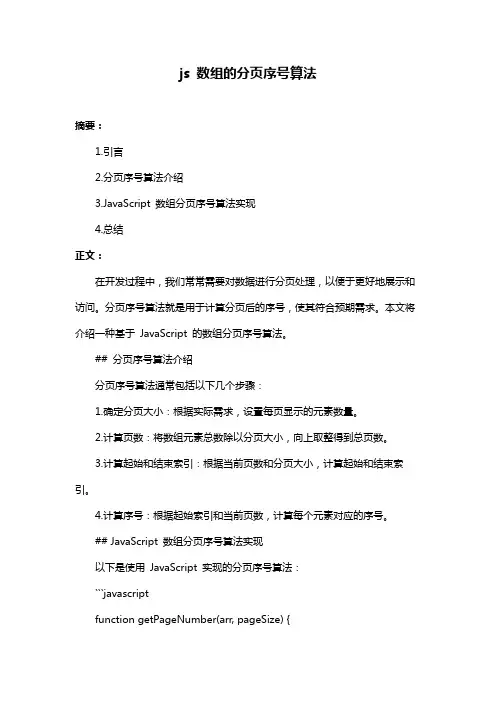 js 数组的分页序号算法

摘要：

1.引言

2.分页序号算法介绍

3.JavaScript 数组分页序号算法实现

4.总结

正文：

在开发过程中，我们常常需要对数据进行分页处理，以便于更好地展示和访问。分页序号算法就是用于计算分页后的序号，使其符合预期需求。本文将介绍一种基于 JavaScript 的数组分页序号算法。

## 分页序号算法介绍

分页序号算法通常包括以下几个步骤：

1.确定分页大小：根据实际需求，设置每页显示的元素数量。

2.计算页数：将数组元素总数除以分页大小，向上取整得到总页数。

3.计算起始和结束索引：根据当前页数和分页大小，计算起始和结束索引。

4.计算序号：根据起始索引和当前页数，计算每个元素对应的序号。

## JavaScript 数组分页序号算法实现

以下是使用 JavaScript 实现的分页序号算法：

```javascript

function getPageNumber(arr, pageSize) {